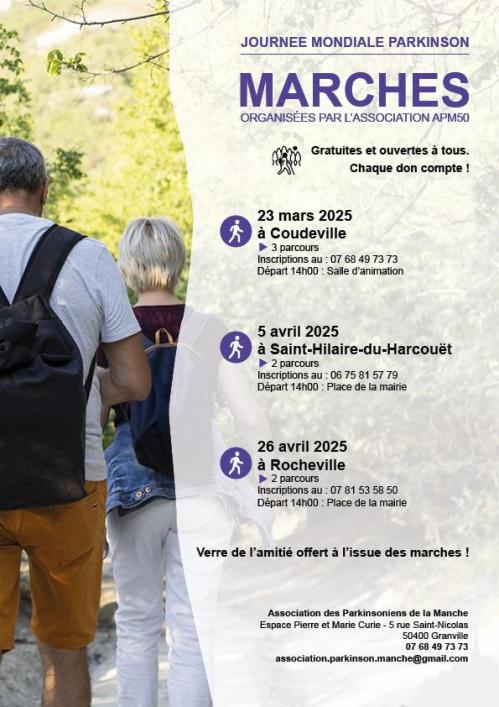 JOURNEE MONDIALE PARKINSON

MARCHES

ORGANISÉES PAR L'ASSOCIATION APM50

Gratuites et ouvertes à tous.
Chaque don compte !

23 mars 2025
à Coudeville
▶ 3 parcours
Inscriptions au : 07 68 49 73 73
Départ 14h00 : Salle d'animation

5 avril 2025
à Saint-Hilaire-du-Harcouët
▶ 2 parcours
Inscriptions au : 06 75 81 57 79
Départ 14h00 : Place de la mairie

26 avril 2025
à Rocheville
▶ 2 parcours
Inscriptions au : 07 81 53 58 50
Départ 14h00 : Place de la mairie

Verre de l'amitié offert à l'issue des marches !

Association des Parkinsoniens de la Manche
Espace Pierre et Marie Curie - 5 rue Saint-Nicolas
50400 Granville
07 68 49 73 73
association.parkinson.manche@gmail.com